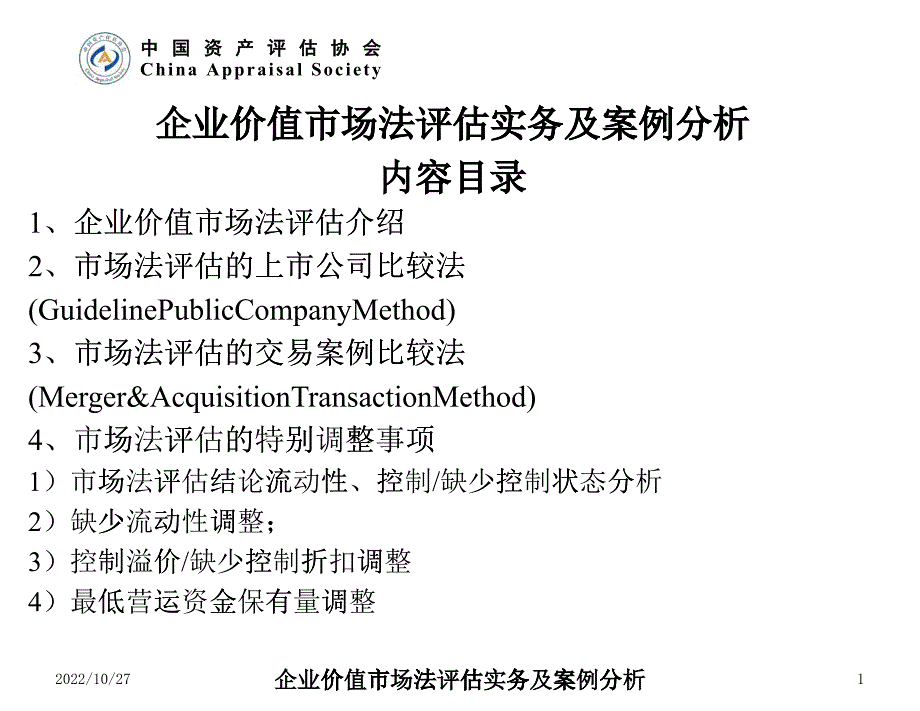 中国资产评估协会
China Appraisal Society

企业价值市场法评估实务及案例分析
内容目录

1、企业价值市场法评估介绍
2、市场法评估的上市公司比较法
(GuidelinePublicCompanyMethod)
3、市场法评估的交易案例比较法
(Merger&AcquisitionTransactionMethod)
4、市场法评估的特别调整事项
1）市场法评估结论流动性、控制/缺少控制状态分析
2）缺少流动性调整；
3）控制溢价/缺少控制折扣调整
4）最低营运资金保有量调整

2022/10/27
企业价值市场法评估实务及案例分析
1